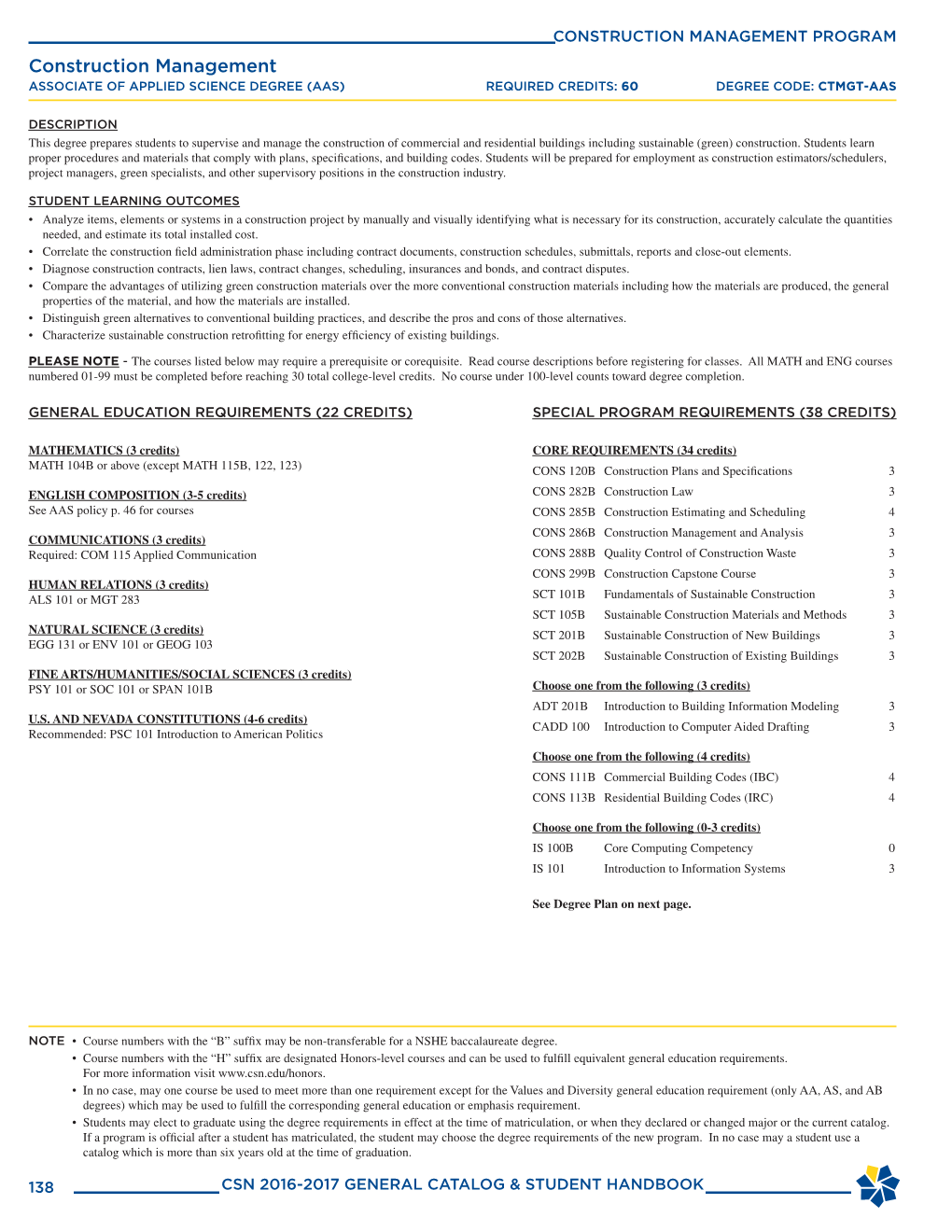 CONSTRUCTION MANAGEMENT PROGRAM

Construction Management
ASSOCIATE OF APPLIED SCIENCE DEGREE (AAS)   REQUIRED CREDITS: 60   DEGREE CODE: CTMGT-AAS

DESCRIPTION
This degree prepares students to supervise and manage the construction of commercial and residential buildings including sustainable (green) construction. Students learn proper procedures and materials that comply with plans, specifications, and building codes. Students will be prepared for employment as construction estimators/schedulers, project managers, green specialists, and other supervisory positions in the construction industry.

STUDENT LEARNING OUTCOMES
• Analyze items, elements or systems in a construction project by manually and visually identifying what is necessary for its construction, accurately calculate the quantities needed, and estimate its total installed cost.
• Correlate the construction field administration phase including contract documents, construction schedules, submittals, reports and close-out elements.
• Diagnose construction contracts, lien laws, contract changes, scheduling, insurances and bonds, and contract disputes.
• Compare the advantages of utilizing green construction materials over the more conventional construction materials including how the materials are produced, the general properties of the material, and how the materials are installed.
• Distinguish green alternatives to conventional building practices, and describe the pros and cons of those alternatives.
• Characterize sustainable construction retrofitting for energy efficiency of existing buildings.

PLEASE NOTE - The courses listed below may require a prerequisite or corequisite. Read course descriptions before registering for classes. All MATH and ENG courses numbered 01-99 must be completed before reaching 30 total college-level credits. No course under 100-level counts toward degree completion.

GENERAL EDUCATION REQUIREMENTS (22 CREDITS)

MATHEMATICS (3 credits)
MATH 104B or above (except MATH 115B, 122, 123)

ENGLISH COMPOSITION (3-5 credits)
See AAS policy p. 46 for courses

COMMUNICATIONS (3 credits)
Required: COM 115 Applied Communication

HUMAN RELATIONS (3 credits)
ALS 101 or MGT 283

NATURAL SCIENCE (3 credits)
EGG 131 or ENV 101 or GEOG 103

FINE ARTS/HUMANITIES/SOCIAL SCIENCES (3 credits)
PSY 101 or SOC 101 or SPAN 101B

U.S. AND NEVADA CONSTITUTIONS (4-6 credits)
Recommended: PSC 101 Introduction to American Politics

SPECIAL PROGRAM REQUIREMENTS (38 CREDITS)

CORE REQUIREMENTS (34 credits)
| | | |
|---|---|---|
| CONS 120B | Construction Plans and Specifications | 3 |
| CONS 282B | Construction Law | 3 |
| CONS 285B | Construction Estimating and Scheduling | 4 |
| CONS 286B | Construction Management and Analysis | 3 |
| CONS 288B | Quality Control of Construction Waste | 3 |
| CONS 299B | Construction Capstone Course | 3 |
| SCT 101B | Fundamentals of Sustainable Construction | 3 |
| SCT 105B | Sustainable Construction Materials and Methods | 3 |
| SCT 201B | Sustainable Construction of New Buildings | 3 |
| SCT 202B | Sustainable Construction of Existing Buildings | 3 |

Choose one from the following (3 credits)
| | | |
|---|---|---|
| ADT 201B | Introduction to Building Information Modeling | 3 |
| CADD 100 | Introduction to Computer Aided Drafting | 3 |

Choose one from the following (4 credits)
| | | |
|---|---|---|
| CONS 111B | Commercial Building Codes (IBC) | 4 |
| CONS 113B | Residential Building Codes (IRC) | 4 |

Choose one from the following (0-3 credits)
| | | |
|---|---|---|
| IS 100B | Core Computing Competency | 0 |
| IS 101 | Introduction to Information Systems | 3 |

See Degree Plan on next page.

NOTE • Course numbers with the “B” suffix may be non-transferable for a NSHE baccalaureate degree.
• Course numbers with the “H” suffix are designated Honors-level courses and can be used to fulfill equivalent general education requirements. For more information visit www.csn.edu/honors.
• In no case, may one course be used to meet more than one requirement except for the Values and Diversity general education requirement (only AA, AS, and AB degrees) which may be used to fulfill the corresponding general education or emphasis requirement.
• Students may elect to graduate using the degree requirements in effect at the time of matriculation, or when they declared or changed major or the current catalog. If a program is official after a student has matriculated, the student may choose the degree requirements of the new program. In no case may a student use a catalog which is more than six years old at the time of graduation.

138 CSN 2016-2017 GENERAL CATALOG & STUDENT HANDBOOK